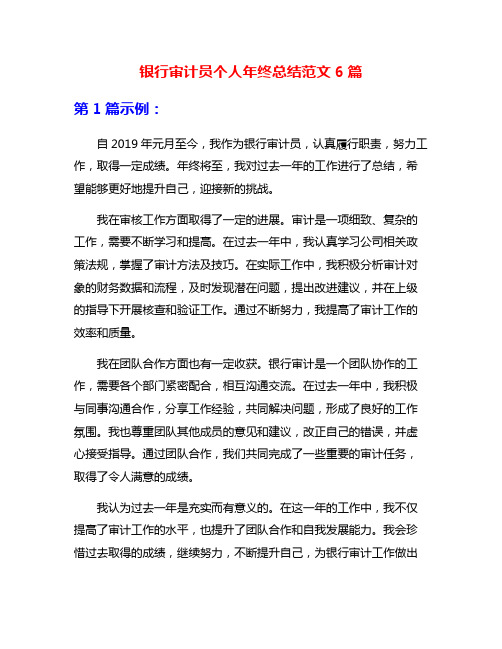 银行审计员个人年终总结范文 6 篇

第 1 篇示例：

自 2019 年元月至今，我作为银行审计员，认真履行职责，努力工作，取得一定成绩。年终将至，我对过去一年的工作进行了总结，希望能够更好地提升自己，迎接新的挑战。

我在审核工作方面取得了一定的进展。审计是一项细致、复杂的工作，需要不断学习和提高。在过去一年中，我认真学习公司相关政策法规，掌握了审计方法及技巧。在实际工作中，我积极分析审计对象的财务数据和流程，及时发现潜在问题，提出改进建议，并在上级的指导下开展核查和验证工作。通过不断努力，我提高了审计工作的效率和质量。

我在团队合作方面也有一定收获。银行审计是一个团队协作的工作，需要各个部门紧密配合，相互沟通交流。在过去一年中，我积极与同事沟通合作，分享工作经验，共同解决问题，形成了良好的工作氛围。我也尊重团队其他成员的意见和建议，改正自己的错误，并虚心接受指导。通过团队合作，我们共同完成了一些重要的审计任务，取得了令人满意的成绩。

我认为过去一年是充实而有意义的。在这一年的工作中，我不仅提高了审计工作的水平，也提升了团队合作和自我发展能力。我会珍惜过去取得的成绩，继续努力，不断提升自己，为银行审计工作做出